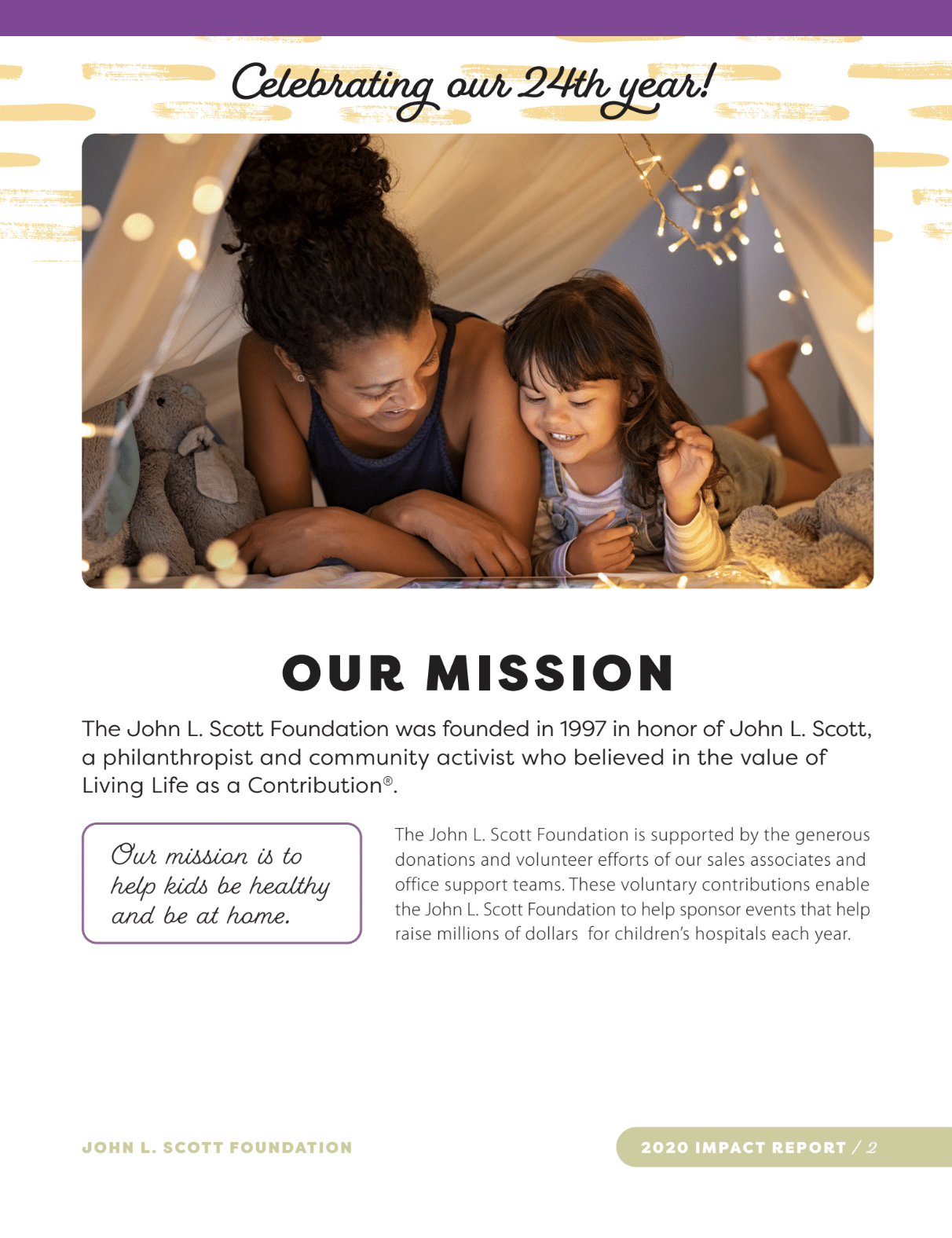 Celebrating our 24th year!

OUR MISSION

The John L. Scott Foundation was founded in 1997 in honor of John L. Scott, a philanthropist and community activist who believed in the value of Living Life as a Contribution®.

Our mission is to help kids be healthy and be at home.

The John L. Scott Foundation is supported by the generous donations and volunteer efforts of our sales associates and office support teams. These voluntary contributions enable the John L. Scott Foundation to help sponsor events that help raise millions of dollars for children's hospitals each year.

JOHN L. SCOTT FOUNDATION

2020 IMPACT REPORT / 2